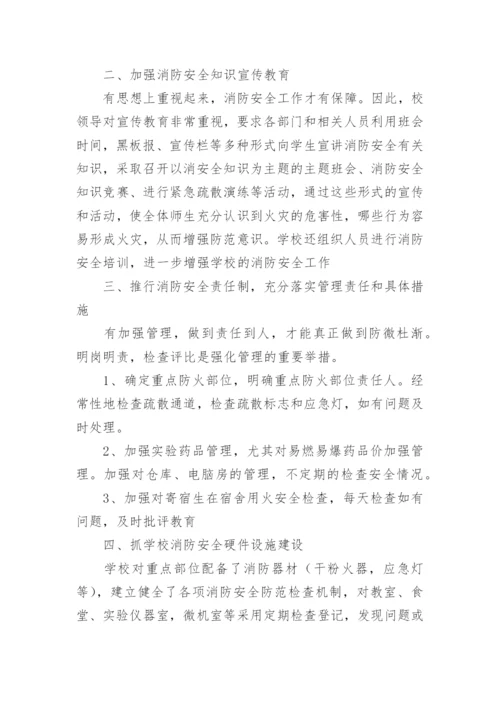 二、加强消防安全知识宣传教育

有思想上重视起来，消防安全工作才有保障。因此，校领导对宣传教育非常重视，要求各部门和相关人员利用班会时间，黑板报、宣传栏等多种形式向学生宣讲消防安全有关知识，采取召开以消安全知识为主题的主题班会、消防安全知识竞赛、进行紧急疏散演练等活动，通过这些形式的宣传和活动，使全体师生充分认识到火灾的危害性，哪些行为容易形成火灾，从而增强防范意识。学校还组织人员进行消防安全培训，进一步增强学校的消防安全工作

三、推行消防安全责任制，充分落实管理责任和具体措施

有加强管理，做到责任到人，才能真正做到防微杜渐。明岗明责，检查评比是强化管理的重要举措。

1、确定重点防火部位，明确重点防火部位责任人。经常性地检查疏散通道，检查疏散标志和应急灯，如有问题及时处理。

2、加强实验药品管理，尤其对易燃易爆药品价加强管理。加强对仓库、电脑房的管理，不定期的检查安全情况。

3、加强对寄宿生在宿舍用火安全检查，每天检查如有问题，及时批评教育

四、抓学校消防安全硬件设施建设

学校对重点部位配备了消防器材（干粉火器，应急灯等），建立健全了各项消防安全防范检查机制，对教室、食堂、实验仪器室，微机室等采用定期检查登记，发现问题或